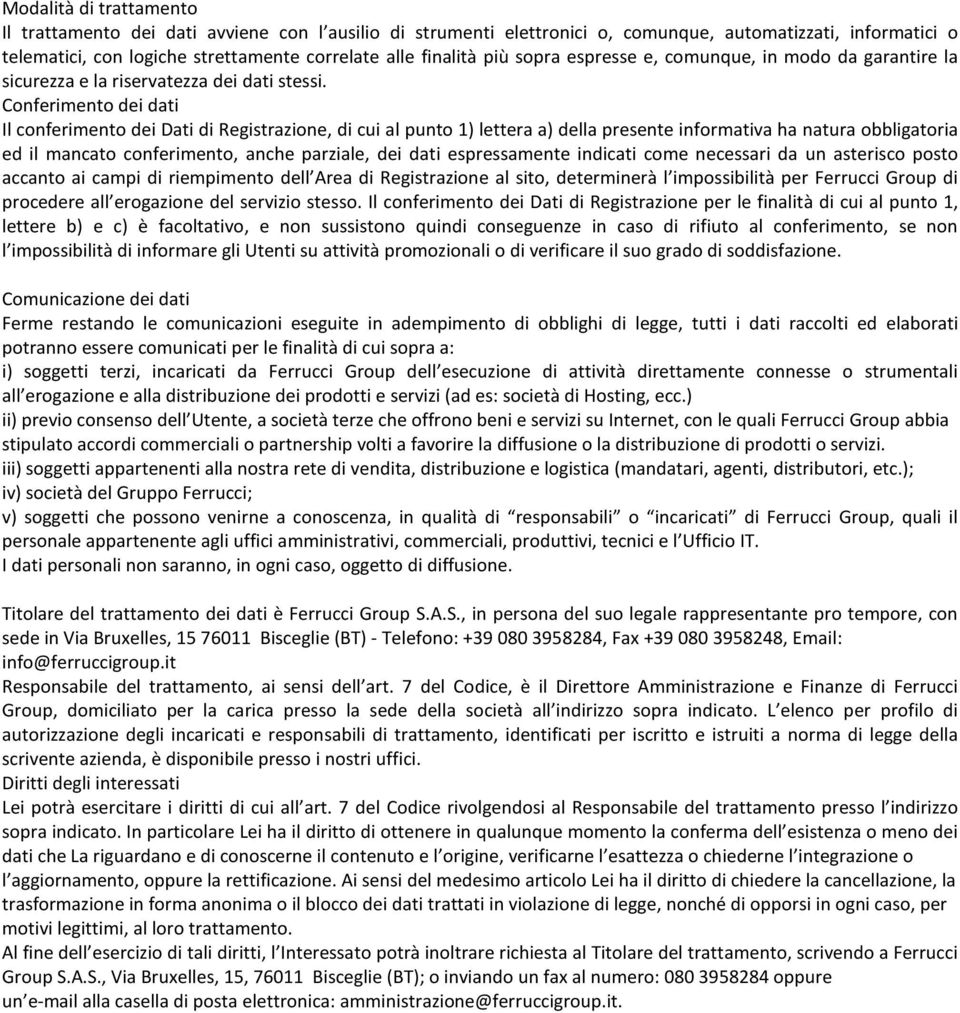 Modalità di trattamento
Il trattamento dei dati avviene con l'ausilio di strumenti elettronici o, comunque, automatizzati, informatici o telematici, con logiche strettamente correlate alle finalità più sopra espresse e, comunque, in modo da garantire la sicurezza e la riservatezza dei dati stessi.
Conferimento dei dati
Il conferimento dei Dati di Registrazione, di cui al punto 1) lettera a) della presente informativa ha natura obbligatoria ed il mancato conferimento, anche parziale, dei dati espressamente indicati come necessari da un asterisco posto accanto ai campi di riempimento dell'Area di Registrazione al sito, determinerà l'impossibilità per Ferrucci Group di procedere all'erogazione del servizio stesso. Il conferimento dei Dati di Registrazione per le finalità di cui al punto 1, lettere b) e c) è facoltativo, e non sussistono quindi conseguenze in caso di rifiuto al conferimento, se non l'impossibilità di informare gli Utenti su attività promozionali o di verificare il suo grado di soddisfazione.

Comunicazione dei dati
Ferme restando le comunicazioni eseguite in adempimento di obblighi di legge, tutti i dati raccolti ed elaborati potranno essere comunicati per le finalità di cui sopra a:
i) soggetti terzi, incaricati da Ferrucci Group dell'esecuzione di attività direttamente connesse o strumentali all'erogazione e alla distribuzione dei prodotti e servizi (ad es: società di Hosting, ecc.)
ii) previo consenso dell'Utente, a società terze che offrono beni e servizi su Internet, con le quali Ferrucci Group abbia stipulato accordi commerciali o partnership volti a favorire la diffusione o la distribuzione di prodotti o servizi.
iii) soggetti appartenenti alla nostra rete di vendita, distribuzione e logistica (mandatari, agenti, distributori, etc.);
iv) società del Gruppo Ferrucci;
v) soggetti che possono venirne a conoscenza, in qualità di "responsabili" o "incaricati" di Ferrucci Group, quali il personale appartenente agli uffici amministrativi, commerciali, produttivi, tecnici e l'Ufficio IT.
I dati personali non saranno, in ogni caso, oggetto di diffusione.

Titolare del trattamento dei dati è Ferrucci Group S.A.S., in persona del suo legale rappresentante pro tempore, con sede in Via Bruxelles, 15 76011 Bisceglie (BT) - Telefono: +39 080 3958284, Fax +39 080 3958248, Email: info@ferruccigroup.it
Responsabile del trattamento, ai sensi dell'art. 7 del Codice, è il Direttore Amministrazione e Finanze di Ferrucci Group, domiciliato per la carica presso la sede della società all'indirizzo sopra indicato. L'elenco per profilo di autorizzazione degli incaricati e responsabili di trattamento, identificati per iscritto e istruiti a norma di legge della scrivente azienda, è disponibile presso i nostri uffici.
Diritti degli interessati
Lei potrà esercitare i diritti di cui all'art. 7 del Codice rivolgendosi al Responsabile del trattamento presso l'indirizzo sopra indicato. In particolare Lei ha il diritto di ottenere in qualunque momento la conferma dell'esistenza o meno dei dati che La riguardano e di conoscerne il contenuto e l'origine, verificarne l'esattezza o chiederne l'integrazione o l'aggiornamento, oppure la rettificazione. Ai sensi del medesimo articolo Lei ha il diritto di chiedere la cancellazione, la trasformazione in forma anonima o il blocco dei dati trattati in violazione di legge, nonché di opporsi in ogni caso, per motivi legittimi, al loro trattamento.
Al fine dell'esercizio di tali diritti, l'Interessato potrà inoltrare richiesta al Titolare del trattamento, scrivendo a Ferrucci Group S.A.S., Via Bruxelles, 15, 76011 Bisceglie (BT); o inviando un fax al numero: 080 3958284 oppure un'e-mail alla casella di posta elettronica: amministrazione@ferruccigroup.it.